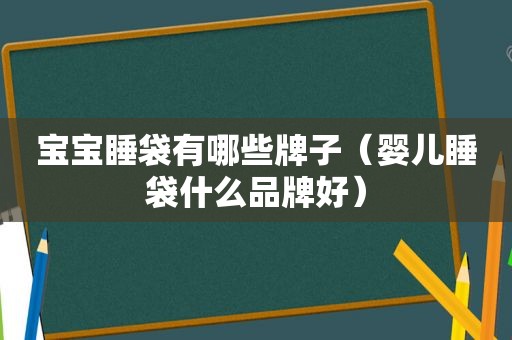 宝宝睡袋有哪些牌子（婴儿睡袋什么品牌好）